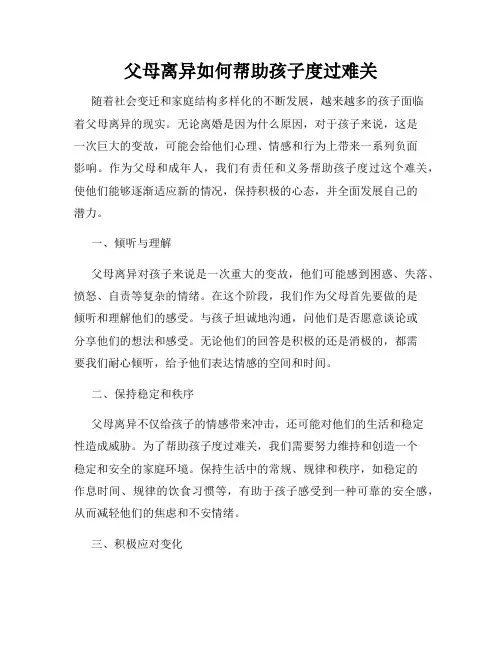 父母离异如何帮助孩子度过难关

随着社会变迁和家庭结构多样化的不断发展，越来越多的孩子面临着父母离异的现实。无论离婚是因为什么原因，对于孩子来说，这是一次巨大的变故，可能会给他们心理、情感和行为上带来一系列负面影响。作为父母和成年人，我们有责任和义务帮助孩子度过这个难关，使他们能够逐渐适应新的情况，保持积极的心态，并全面发展自己的潜力。

一、倾听与理解

父母离异对孩子来说是一次重大的变故，他们可能感到困惑、失落、愤怒、自责等复杂的情绪。在这个阶段，我们作为父母首先要做的是倾听和理解他们的感受。与孩子坦诚地沟通，问他们是否愿意谈论或分享他们的想法和感受。无论他们的回答是积极的还是消极的，都需要我们耐心倾听，给予他们表达情感的空间和时间。

二、保持稳定和秩序

父母离异不仅给孩子的情感带来冲击，还可能对他们的生活和稳定性造成威胁。为了帮助孩子度过难关，我们需要努力维持和创造一个稳定和安全的家庭环境。保持生活中的常规、规律和秩序，如稳定的作息时间、规律的饮食习惯等，有助于孩子感受到一种可靠的安全感，从而减轻他们的焦虑和不安情绪。

三、积极应对变化